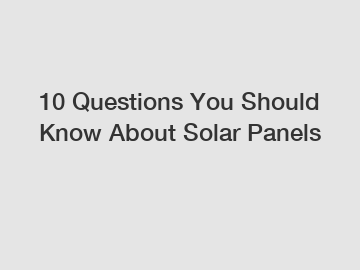 10 Questions You Should Know About Solar Panels